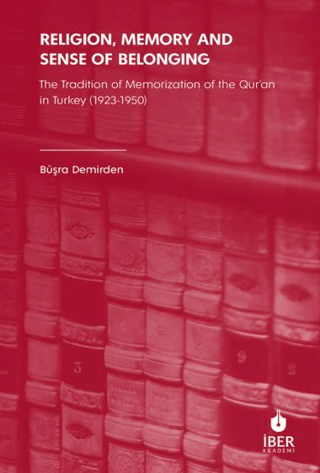 RELIGION, MEMORY AND SENSE OF BELONGING

The Tradition of Memorization of the Qur'an in Turkey (1923-1950)

Büşra Demirden

3

9

2

İBER
AKADEMİ